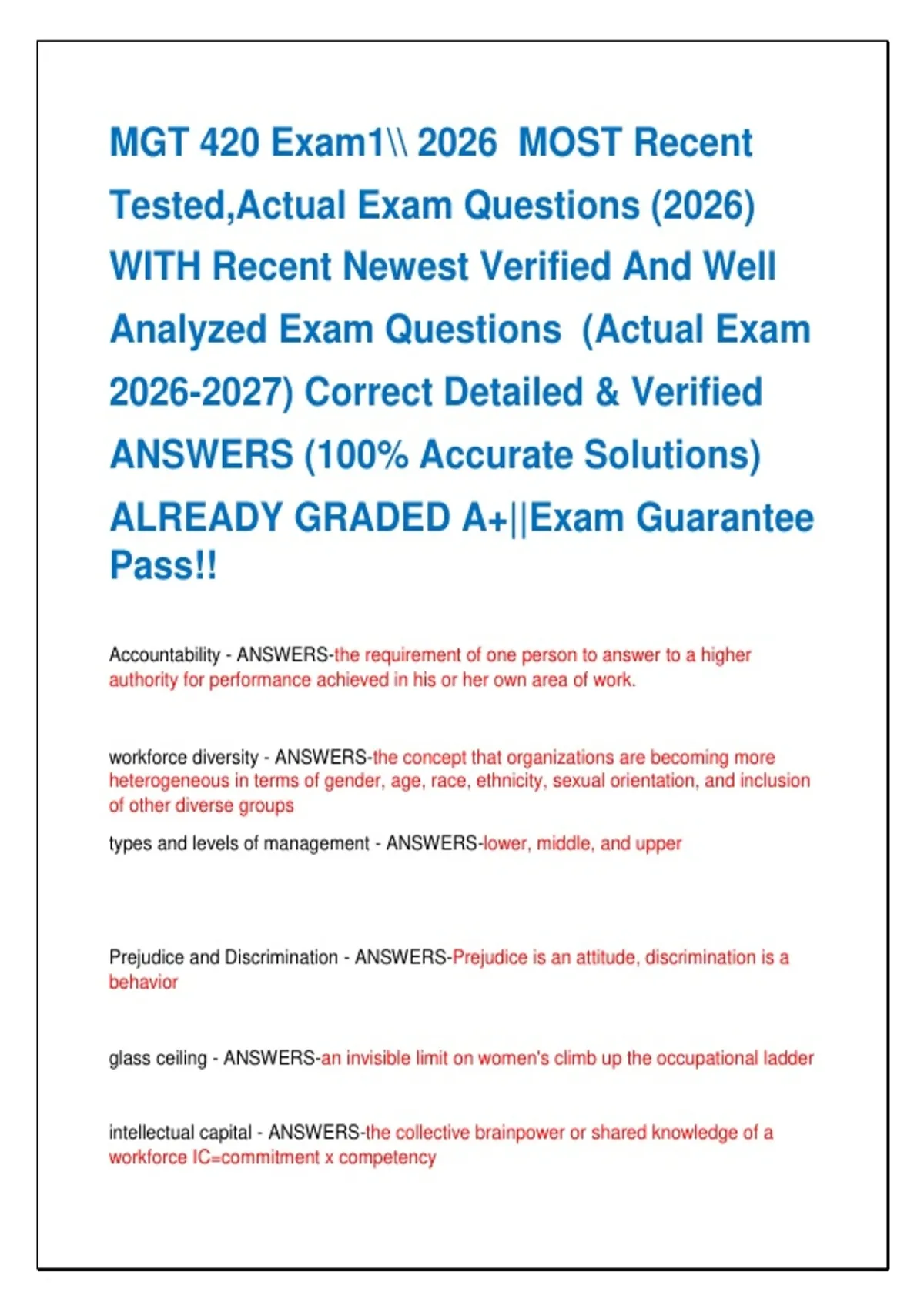 MGT 420 Exam1\\ 2026 MOST Recent Tested,Actual Exam Questions (2026) WITH Recent Newest Verified And Well Analyzed Exam Questions (Actual Exam 2026-2027) Correct Detailed & Verified ANSWERS (100% Accurate Solutions) ALREADY GRADED A+||Exam Guarantee Pass!!

Accountability - ANSWERS-the requirement of one person to answer to a higher authority for performance achieved in his or her own area of work.

workforce diversity - ANSWERS-the concept that organizations are becoming more heterogeneous in terms of gender, age, race, ethnicity, sexual orientation, and inclusion of other diverse groups

types and levels of management - ANSWERS-lower, middle, and upper

Prejudice and Discrimination - ANSWERS-Prejudice is an attitude, discrimination is a behavior

glass ceiling - ANSWERS-an invisible limit on women's climb up the occupational ladder

intellectual capital - ANSWERS-the collective brainpower or shared knowledge of a workforce IC=commitment x competency